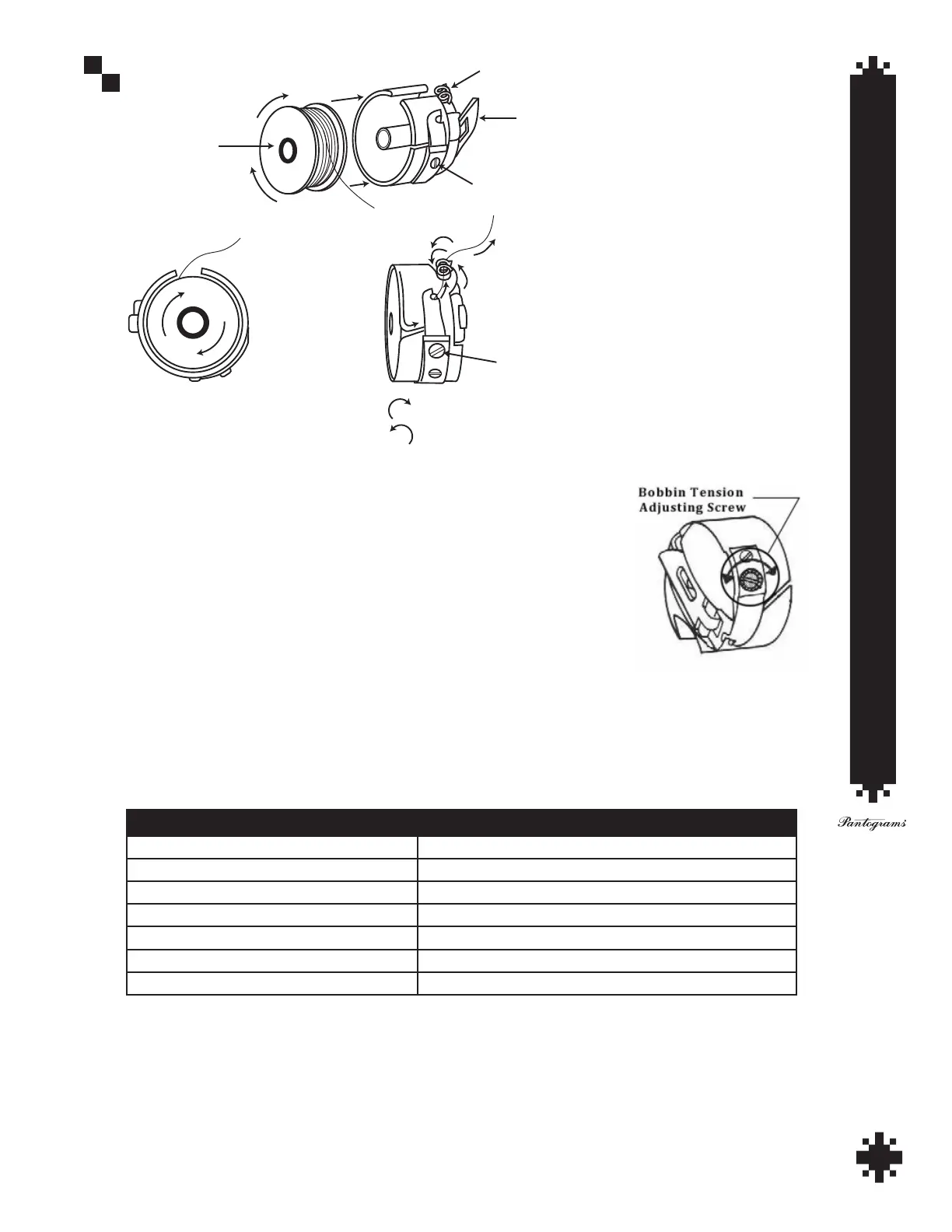 Bobbin Tension Adjusting Screw

Pantograms